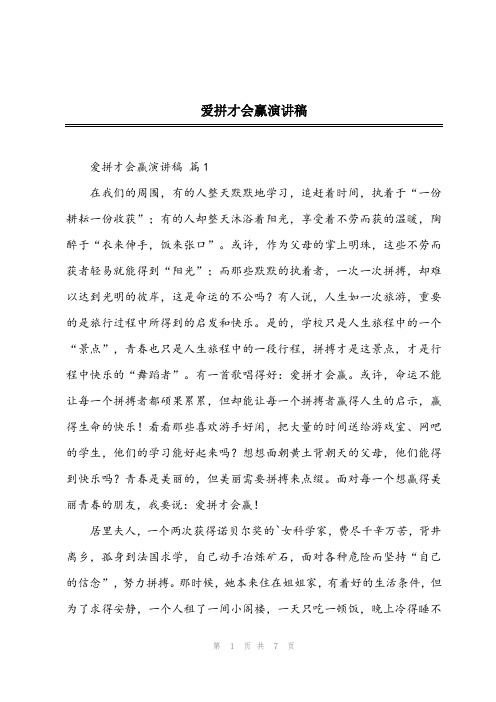 爱拼才会赢演讲稿

爱拼才会赢演讲稿 篇1

在我们的周围，有的人整天默默地学习，追赶着时间，执着于“一份耕耘一份收获”；有的人却整天沐浴着阳光，享受着不劳而获的温暖，陶醉于“衣来伸手，饭来张口”。或许，作为父母的掌上明珠，这些不劳而获者轻易就能得到“阳光”；而那些默默的执着者，一次一次拼搏，却难以达到光明的彼岸，这是命运的不公吗？有人说，人生如一次旅游，重要的是旅行过程中所得到的启发和快乐。是的，学校只是人生旅程中的一个“景点”，青春也只是人生旅程中的一段行程，拼搏才是这景点，才是行程中快乐的“舞蹈者”。有一首歌唱得好：爱拼才会赢。或许，命运不能让每一个拼搏者都硕果累累，但却能让每一个拼搏者赢得人生的启示，赢得生命的快乐！看看那些喜欢游手好闲，把大量的时间送给游戏室、网吧的学生，他们的学习能好起来吗？想想面朝黄土背朝天的父母，他们能得到快乐吗？青春是美丽的，但美丽需要拼搏来点缀。面对每一个想赢得美丽青春的朋友，我要说：爱拼才会赢！

居里夫人，一个两次获得诺贝尔奖的`女科学家，费尽千辛万苦，背井离乡，孤身到法国求学，自己动手冶炼矿石，面对各种危险而坚持“自己的信念”，努力拼搏。那时候，她本来住在姐姐家，有着好的生活条件，但为了求得安静，一个人租了一间小阁楼，一天只吃一顿饭，晚上冷得睡不

第 1 页 共 7 页